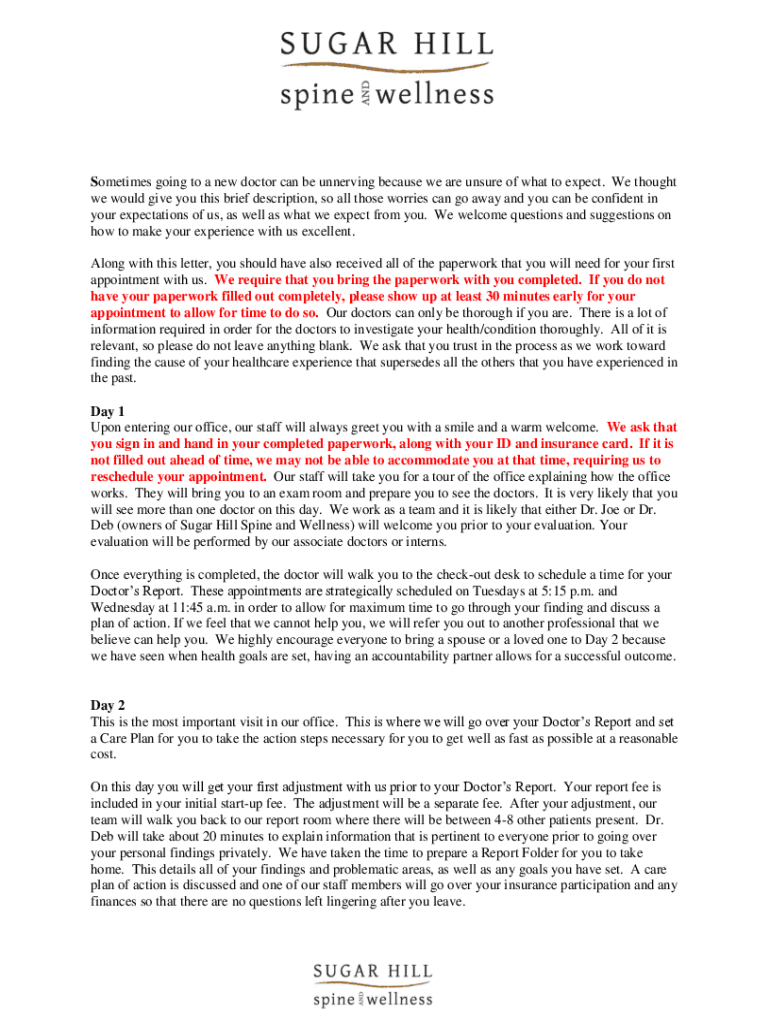 SUGAR HILL
spine AND wellness

Sometimes going to a new doctor can be unnerving because we are unsure of what to expect. We thought we would give you this brief description, so all those worries can go away and you can be confident in your expectations of us, as well as what we expect from you. We welcome questions and suggestions on how to make your experience with us excellent.

Along with this letter, you should have also received all of the paperwork that you will need for your first appointment with us. We require that you bring the paperwork with you completed. If you do not have your paperwork filled out completely, please show up at least 30 minutes early for your appointment to allow for time to do so. Our doctors can only be thorough if you are. There is a lot of information required in order for the doctors to investigate your health/condition thoroughly. All of it is relevant, so please do not leave anything blank. We ask that you trust in the process as we work toward finding the cause of your healthcare experience that supersedes all the others that you have experienced in the past.

Day 1
Upon entering our office, our staff will always greet you with a smile and a warm welcome. We ask that you sign in and hand in your completed paperwork, along with your ID and insurance card. If it is not filled out ahead of time, we may not be able to accommodate you at that time, requiring us to reschedule your appointment. Our staff will take you for a tour of the office explaining how the office works. They will bring you to an exam room and prepare you to see the doctors. It is very likely that you will see more than one doctor on this day. We work as a team and it is likely that either Dr. Joe or Dr. Deb (owners of Sugar Hill Spine and Wellness) will welcome you prior to your evaluation. Your evaluation will be performed by our associate doctors or interns.

Once everything is completed, the doctor will walk you to the check-out desk to schedule a time for your Doctor's Report. These appointments are strategically scheduled on Tuesdays at 5:15 p.m. and Wednesday at 11:45 a.m. in order to allow for maximum time to go through your finding and discuss a plan of action. If we feel that we cannot help you, we will refer you out to another professional that we believe can help you. We highly encourage everyone to bring a spouse or a loved one to Day 2 because we have seen when health goals are set, having an accountability partner allows for a successful outcome.

Day 2
This is the most important visit in our office. This is where we will go over your Doctor's Report and set a Care Plan for you to take the action steps necessary for you to get well as fast as possible at a reasonable cost.

On this day you will get your first adjustment with us prior to your Doctor's Report. Your report fee is included in your initial start-up fee. The adjustment will be a separate fee. After your adjustment, our team will walk you back to our report room where there will be between 4-8 other patients present. Dr. Deb will take about 20 minutes to explain information that is pertinent to everyone prior to going over your personal findings privately. We have taken the time to prepare a Report Folder for you to take home. This details all of your findings and problematic areas, as well as any goals you have set. A care plan of action is discussed and one of our staff members will go over your insurance participation and any finances so that there are no questions left lingering after you leave.

SUGAR HILL
spine AND wellness